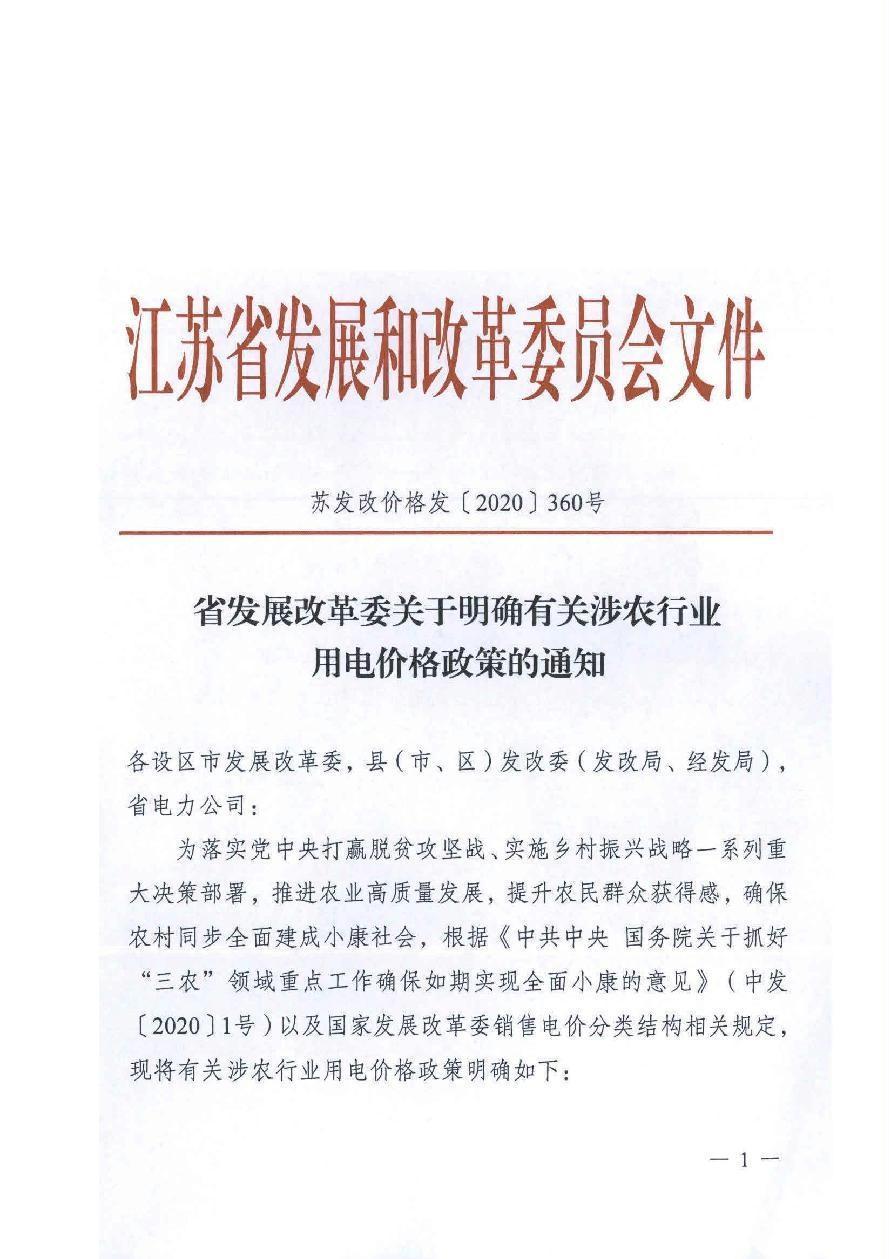 江苏省发展和改革委员会文件

苏发改价格发〔2020〕360号

省发展改革委关于明确有关涉农行业用电价格政策的通知

各设区市发展改革委，县（市、区）发改委（发改局、经发局），省电力公司：

为落实党中央打赢脱贫攻坚战、实施乡村振兴战略一系列重大决策部署，推进农业高质量发展，提升农民群众获得感，确保农村同步全面建成小康社会，根据《中共中央 国务院关于抓好“三农”领域重点工作确保如期实现全面小康的意见》（中发〔2020〕1号）以及国家发展改革委销售电价分类结构相关规定，现将有关涉农行业用电价格政策明确如下：

— 1 —